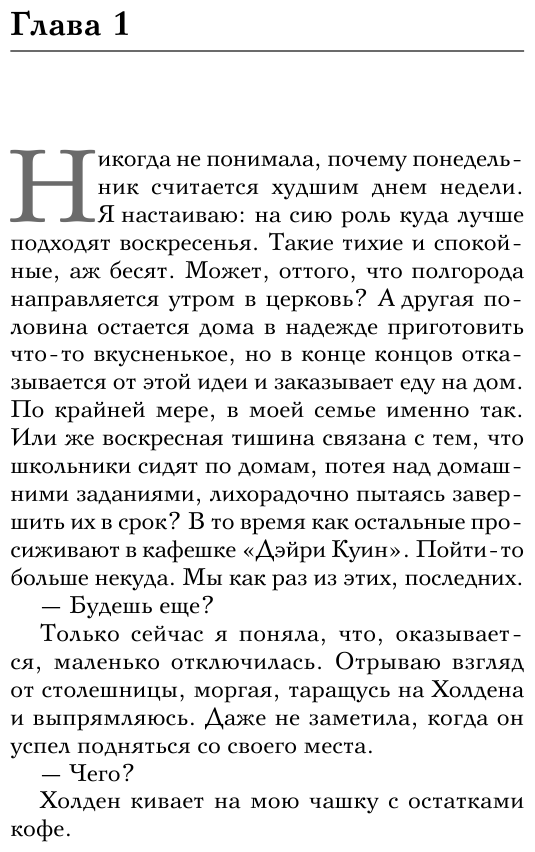 Глава 1

Никогда не понимала, почему понедельник считается худшим днем недели. Я настаиваю: на сию роль куда лучше подходят воскресенья. Такие тихие и спокойные, аж бесят. Может, оттого, что полгорода направляется утром в церковь? А другая половина остается дома в надежде приготовить что-то вкусненькое, но в конце концов отказывается от этой идеи и заказывает еду на дом. По крайней мере, в моей семье именно так. Или же воскресная тишина связана с тем, что школьники сидят по домам, потея над домашними заданиями, лихорадочно пытаясь завершить их в срок? В то время как остальные просиживают в кафешке «Дэйри Куин». Пойти-то больше некуда. Мы как раз из этих, последних.

— Будешь еще?

Только сейчас я поняла, что, оказывается, маленько отключилась. Отрываю взгляд от столешницы, моргая, таращусь на Холдена и выпрямляюсь. Даже не заметила, когда он успел подняться со своего места.

— Чего?

Холден кивает на мою чашку с остатками кофе.